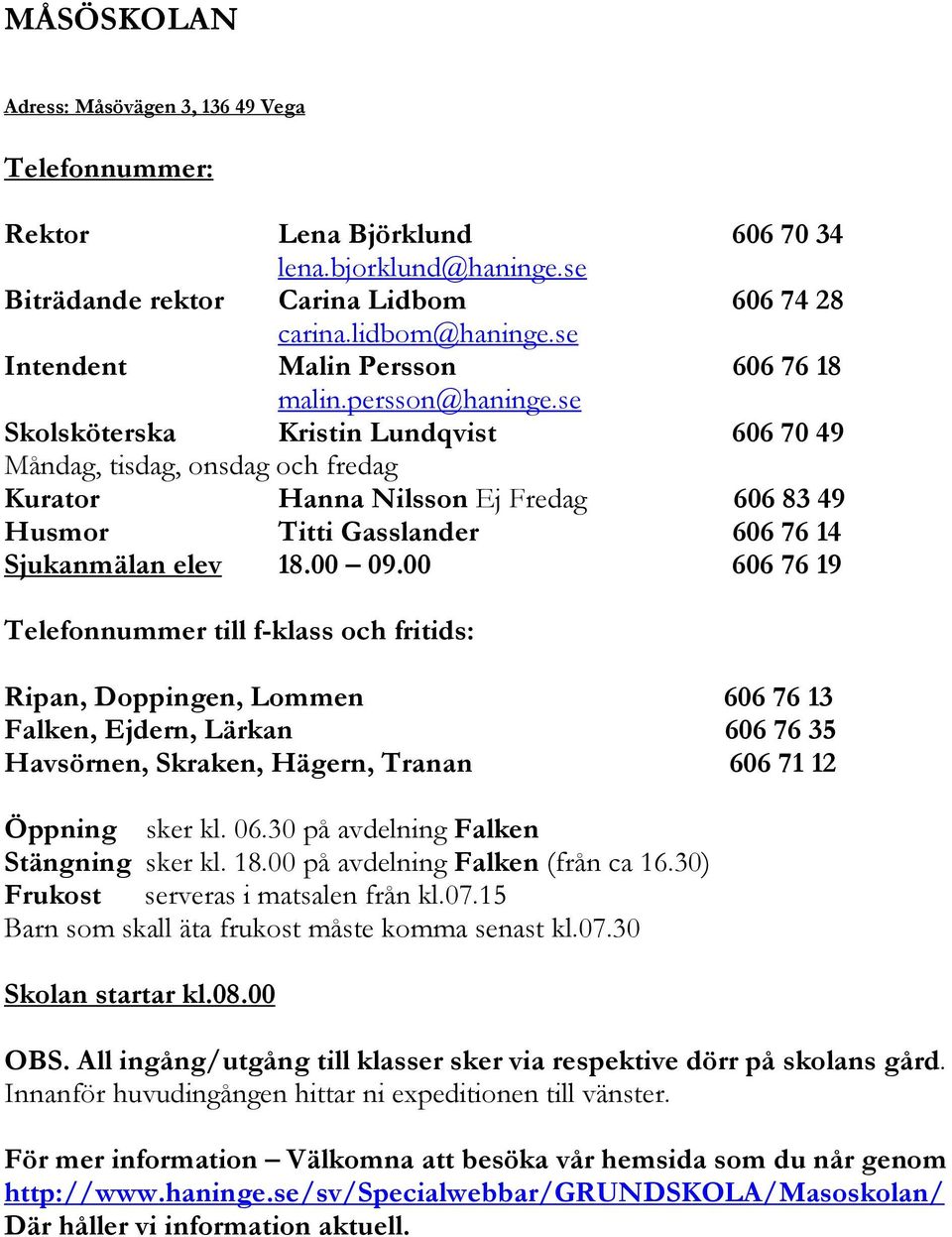 MÅSÖSKOLAN

Adress: Måsövägen 3, 136 49 Vega

Telefonnummer:

Rektor Lena Björklund 606 70 34
lena.bjorklund@haninge.se
Biträdande rektor Carina Lidbom 606 74 28
carina.lidbom@haninge.se
Intendent Malin Persson 606 76 18
malin.persson@haninge.se
Skolsköterska Kristin Lundqvist 606 70 49
Måndag, tisdag, onsdag och fredag
Kurator Hanna Nilsson Ej Fredag 606 83 49
Husmor Titti Gasslander 606 76 14
Sjukanmälan elev 18.00 – 09.00 606 76 19

Telefonnummer till f-klass och fritids:

Ripan, Doppingen, Lommen 606 76 13
Falken, Ejdern, Lärkan 606 76 35
Havsörnen, Skraken, Hägern, Tranan 606 71 12

Öppning sker kl. 06.30 på avdelning Falken
Stängning sker kl. 18.00 på avdelning Falken (från ca 16.30)
Frukost serveras i matsalen från kl.07.15
Barn som skall äta frukost måste komma senast kl.07.30

Skolan startar kl.08.00

OBS. All ingång/utgång till klasser sker via respektive dörr på skolans gård. Innanför huvudingången hittar ni expeditionen till vänster.

För mer information – Välkomna att besöka vår hemsida som du når genom http://www.haninge.se/sv/Specialwebbar/GRUNDSKOLA/Masoskolan/ Där håller vi information aktuell.